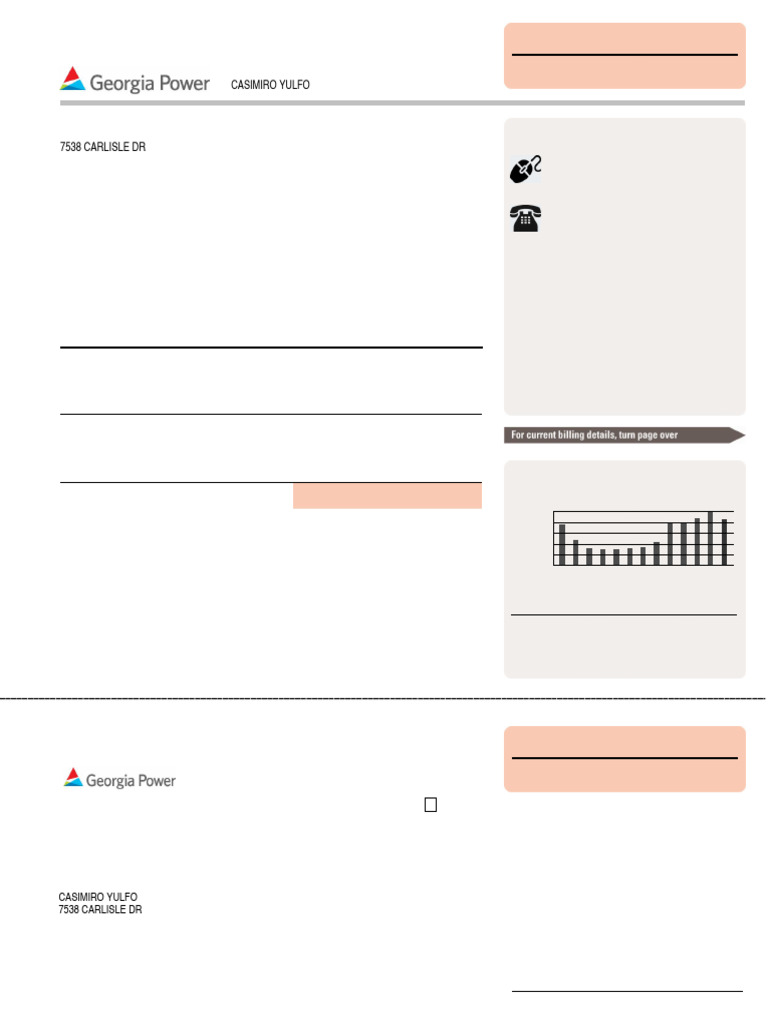 Georgia Power CASIMIRO YULFO

7538 CARLISLE DR

For current billing details, turn page over

Georgia Power

CASIMIRO YULFO
7538 CARLISLE DR